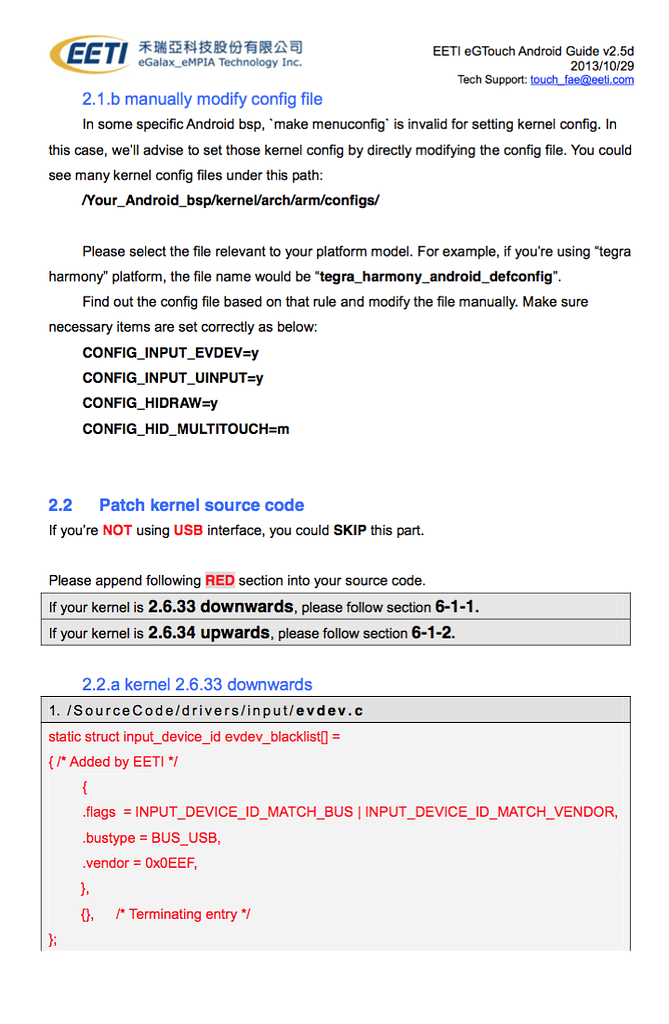 EETI 禾瑞亞科技股份有限公司
eGalax_eMPIA Technology Inc.

EETI eGTouch Android Guide v2.5d
2013/10/29
Tech Support: touch_fae@eeti.com

2.1.b manually modify config file

In some specific Android bsp, `make menuconfig` is invalid for setting kernel config. In this case, we'll advise to set those kernel config by directly modifying the config file. You could see many kernel config files under this path:

/Your_Android_bsp/kernel/arch/arm/configs/

Please select the file relevant to your platform model. For example, if you're using "tegra harmony" platform, the file name would be "tegra_harmony_android_defconfig".

Find out the config file based on that rule and modify the file manually. Make sure necessary items are set correctly as below:

CONFIG_INPUT_EVDEV=y
CONFIG_INPUT_UINPUT=y
CONFIG_HIDRAW=y
CONFIG_HID_MULTITOUCH=m

2.2 Patch kernel source code

If you're NOT using USB interface, you could SKIP this part.

Please append following RED section into your source code.

If your kernel is 2.6.33 downwards, please follow section 6-1-1.
If your kernel is 2.6.34 upwards, please follow section 6-1-2.

2.2.a kernel 2.6.33 downwards

1. /SourceCode/drivers/input/evdev.c
static struct input_device_id evdev_blacklist[] =
{ /* Added by EETI */
{
.flags = INPUT_DEVICE_ID_MATCH_BUS | INPUT_DEVICE_ID_MATCH_VENDOR,
.bustype = BUS_USB,
.vendor = 0x0EEF,
},
{}, /* Terminating entry */
};